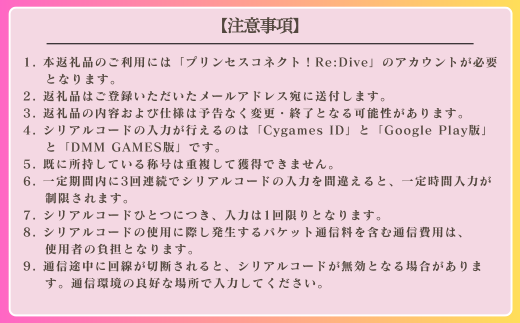 【注意事項】

1. 本返礼品のご利用には「プリンセスコネクト！Re:Dive」のアカウントが必要となります。
2. 返礼品はご登録いただいたメールアドレス宛に送付します。
3. 返礼品の内容および仕様は予告なく変更・終了となる可能性があります。
4. シリアルコードの入力が行えるのは「Cygames ID」と「Google Play版」と「DMM GAMES版」です。
5. 既に所持している称号は重複して獲得できません。
6. 一定期間内に3回連続でシリアルコードの入力を間違えると、一定時間入力が制限されます。
7. シリアルコードひとつにつき、入力は1回限りとなります。
8. シリアルコードの使用に際し発生するパケット通信料を含む通信費用は、使用者の負担となります。
9. 通信途中に回線が切断されると、シリアルコードが無効となる場合があります。通信環境の良好な場所で入力してください。